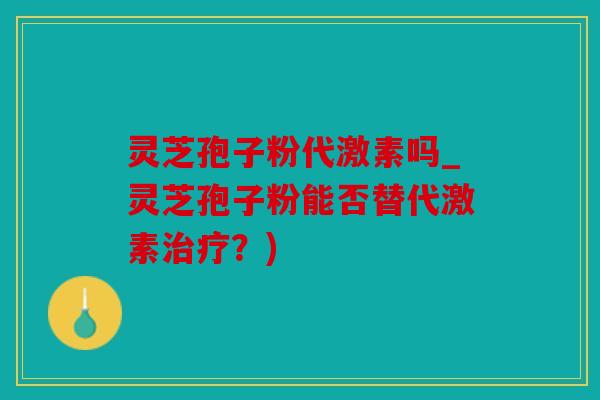 灵芝孢子粉代激素吗_灵芝孢子粉能否替代激素治疗？)